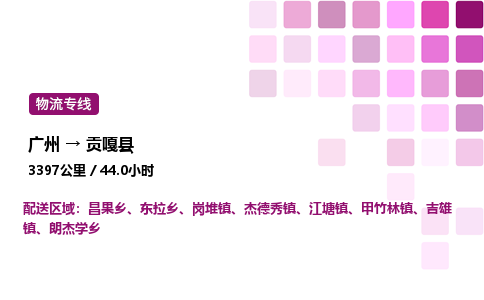 物流专线

广州 → 贡嘎县

3397公里 / 44.0小时

配送区域：昌果乡、东拉乡、岗堆镇、杰德秀镇、江塘镇、甲竹林镇、吉雄镇、朗杰学乡